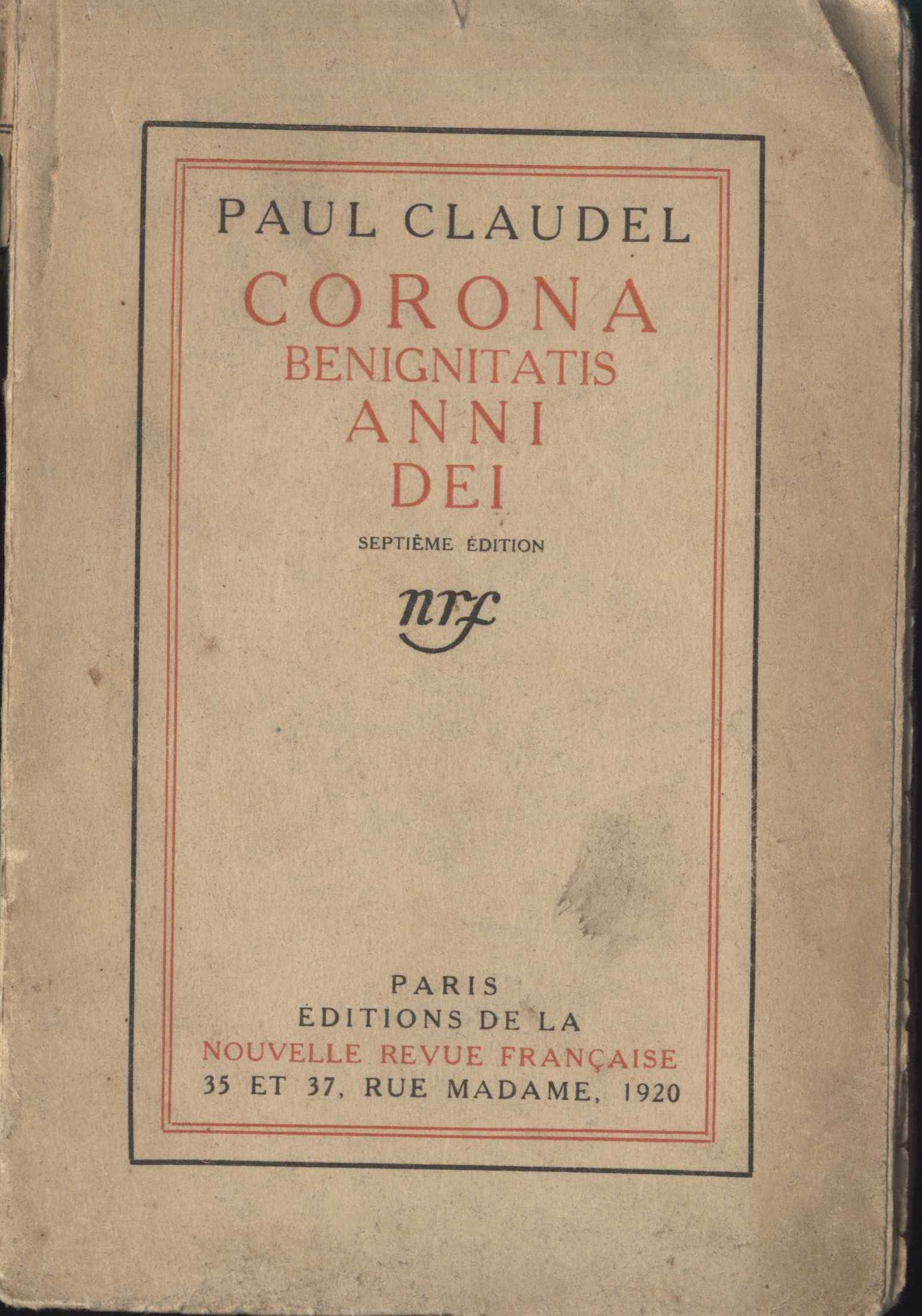 PAUL CLAUDEL

CORONA
BENIGNITATIS
ANNI
DEI

SEPTIÈME ÉDITION

nrf

PARIS
ÉDITIONS DE LA
NOUVELLE REVUE FRANÇAISE
35 ET 37, RUE MADAME, 1920